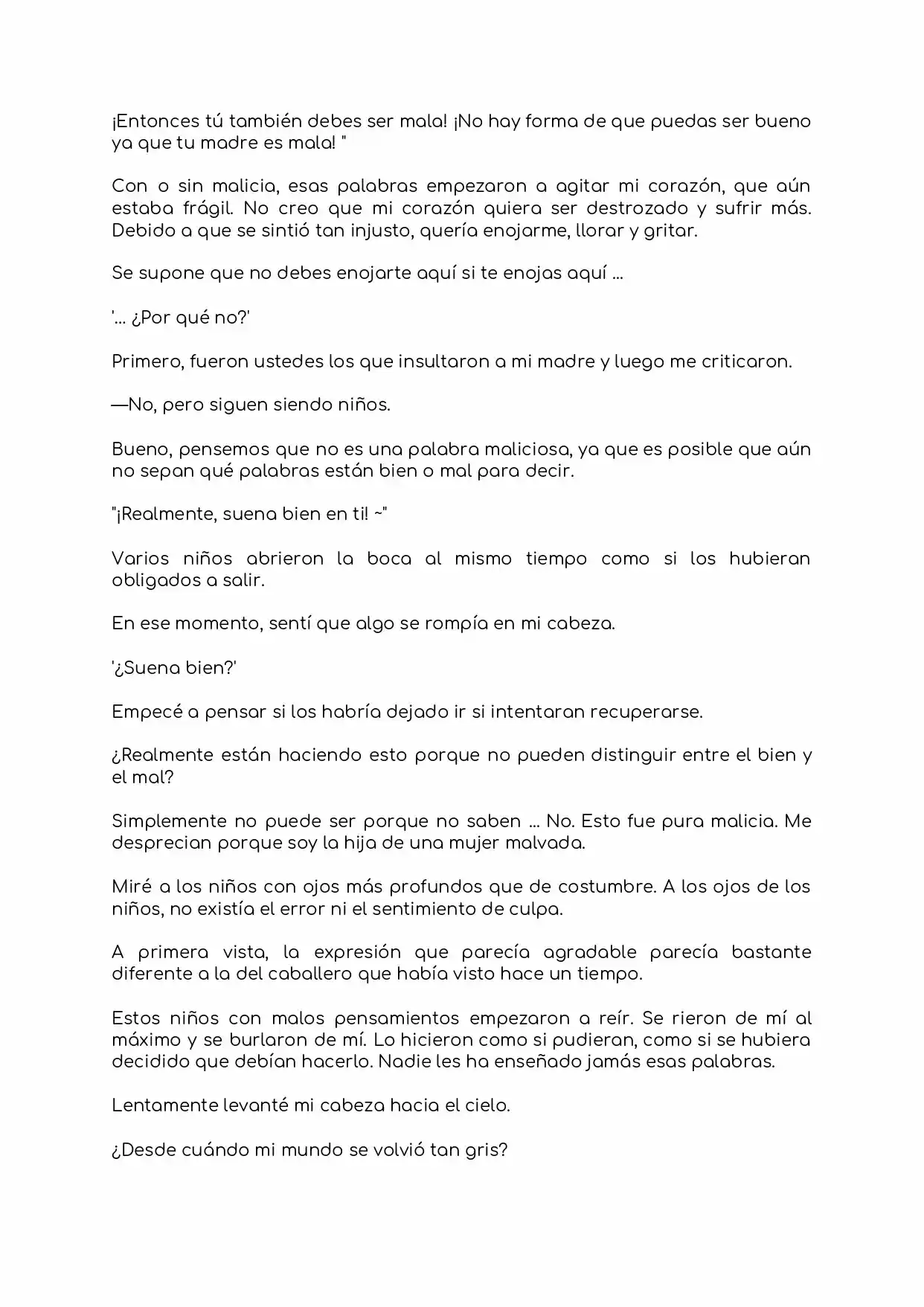 ¡Entonces tú también debes ser mala! ¡No hay forma de que puedas ser bueno ya que tu madre es mala! "

Con o sin malicia, esas palabras empezaron a agitar mi corazón, que aún estaba frágil. No creo que mi corazón quiera ser destrozado y sufrir más. Debido a que se sintió tan injusto, quería enojarme, llorar y gritar.

Se supone que no debes enojarte aquí si te enojas aquí ...

'... ¿Por qué no?'

Primero, fueron ustedes los que insultaron a mi madre y luego me criticaron.

—No, pero siguen siendo niños.

Bueno, pensemos que no es una palabra maliciosa, ya que es posible que aún no sepan qué palabras están bien o mal para decir.

"¡Realmente, suena bien en ti! ~"

Varios niños abrieron la boca al mismo tiempo como si los hubieran obligados a salir.

En ese momento, sentí que algo se rompía en mi cabeza.

'¿Suena bien?'

Empecé a pensar si los habría dejado ir si intentaran recuperarse.

¿Realmente están haciendo esto porque no pueden distinguir entre el bien y el mal?

Simplemente no puede ser porque no saben ... No. Esto fue pura malicia. Me desprecian porque soy la hija de una mujer malvada.

Miré a los niños con ojos más profundos que de costumbre. A los ojos de los niños, no existía el error ni el sentimiento de culpa.

A primera vista, la expresión que parecía agradable parecía bastante diferente a la del caballero que había visto hace un tiempo.

Estos niños con malos pensamientos empezaron a reír. Se rieron de mí al máximo y se burlaron de mí. Lo hicieron como si pudieran, como si se hubiera decidido que debían hacerlo. Nadie les ha enseñado jamás esas palabras.

Lentamente levanté mi cabeza hacia el cielo.

¿Desde cuándo mi mundo se volvió tan gris?